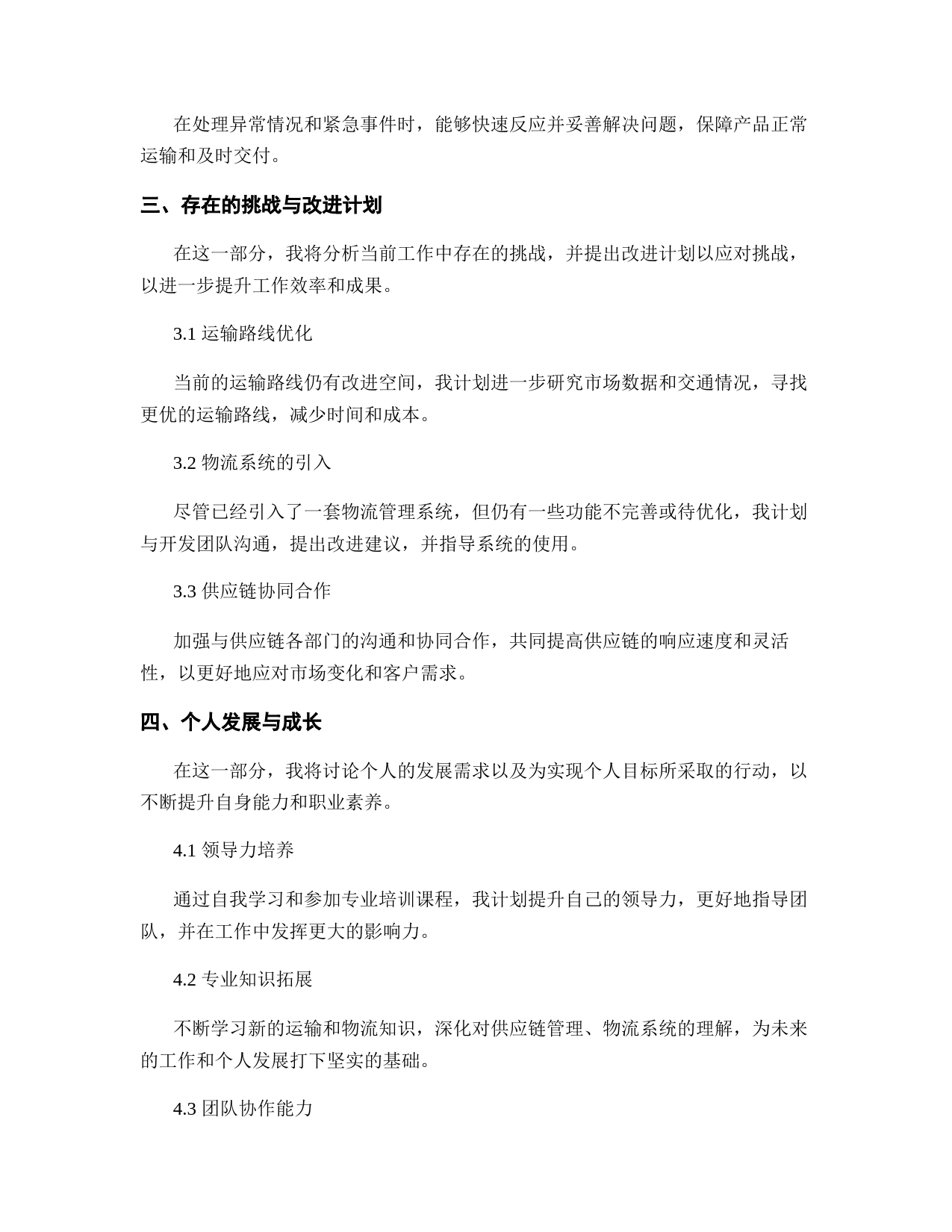 在处理异常情况和紧急事件时，能够快速反应并妥善解决问题，保障产品正常运输和及时交付。

三、存在的挑战与改进计划

在这一部分，我将分析当前工作中存在的挑战，并提出改进计划以应对挑战，以进一步提升工作效率和成果。

3.1 运输路线优化

当前的运输路线仍有改进空间，我计划进一步研究市场数据和交通情况，寻找更优的运输路线，减少时间和成本。

3.2 物流系统的引入

尽管已经引入了一套物流管理系统，但仍有一些功能不完善或待优化，我计划与开发团队沟通，提出改进建议，并指导系统的使用。

3.3 供应链协同合作

加强与供应链各部门的沟通和协同合作，共同提高供应链的响应速度和灵活性，以更好地应对市场变化和客户需求。

四、个人发展与成长

在这一部分，我将讨论个人的发展需求以及为实现个人目标所采取的行动，以不断提升自身能力和职业素养。

4.1 领导力培养

通过自我学习和参加专业培训课程，我计划提升自己的领导力，更好地指导团队，并在工作中发挥更大的影响力。

4.2 专业知识拓展

不断学习新的运输和物流知识，深化对供应链管理、物流系统的理解，为未来的工作和个人发展打下坚实的基础。

4.3 团队协作能力